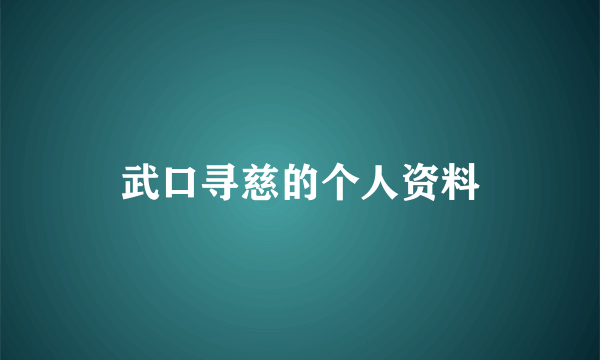 武口寻慈的个人资料